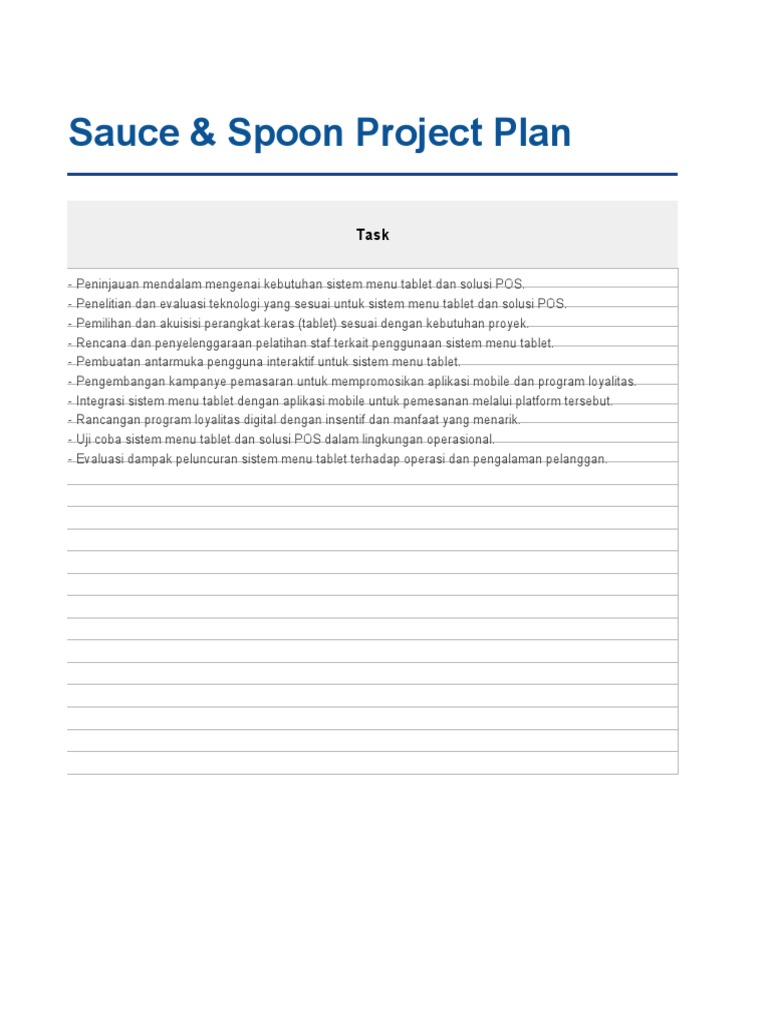 Sauce & Spoon Project Plan

| Task |
|---|
| - Peninjauan mendalam mengenai kebutuhan sistem menu tablet dan solusi POS. |
| - Penelitian dan evaluasi teknologi yang sesuai untuk sistem menu tablet dan solusi POS. |
| - Pemilihan dan akuisisi perangkat keras (tablet) sesuai dengan kebutuhan proyek. |
| - Rencana dan penyelenggaraan pelatihan staf terkait penggunaan sistem menu tablet. |
| - Pembuatan antarmuka pengguna interaktif untuk sistem menu tablet. |
| - Pengembangan kampanye pemasaran untuk mempromosikan aplikasi mobile dan program loyalitas. |
| - Integrasi sistem menu tablet dengan aplikasi mobile untuk pemesanan melalui platform tersebut. |
| - Rancangan program loyalitas digital dengan insentif dan manfaat yang menarik. |
| - Uji coba sistem menu tablet dan solusi POS dalam lingkungan operasional. |
| - Evaluasi dampak peluncuran sistem menu tablet terhadap operasi dan pengalaman pelanggan. |